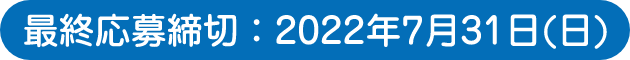 最終応募締切：2022年7月31日(日)